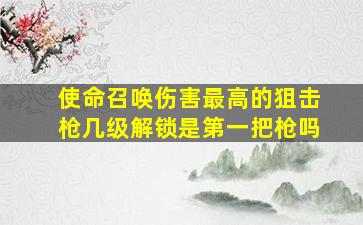 使命召唤伤害最高的狙击枪几级解锁是第一把枪吗